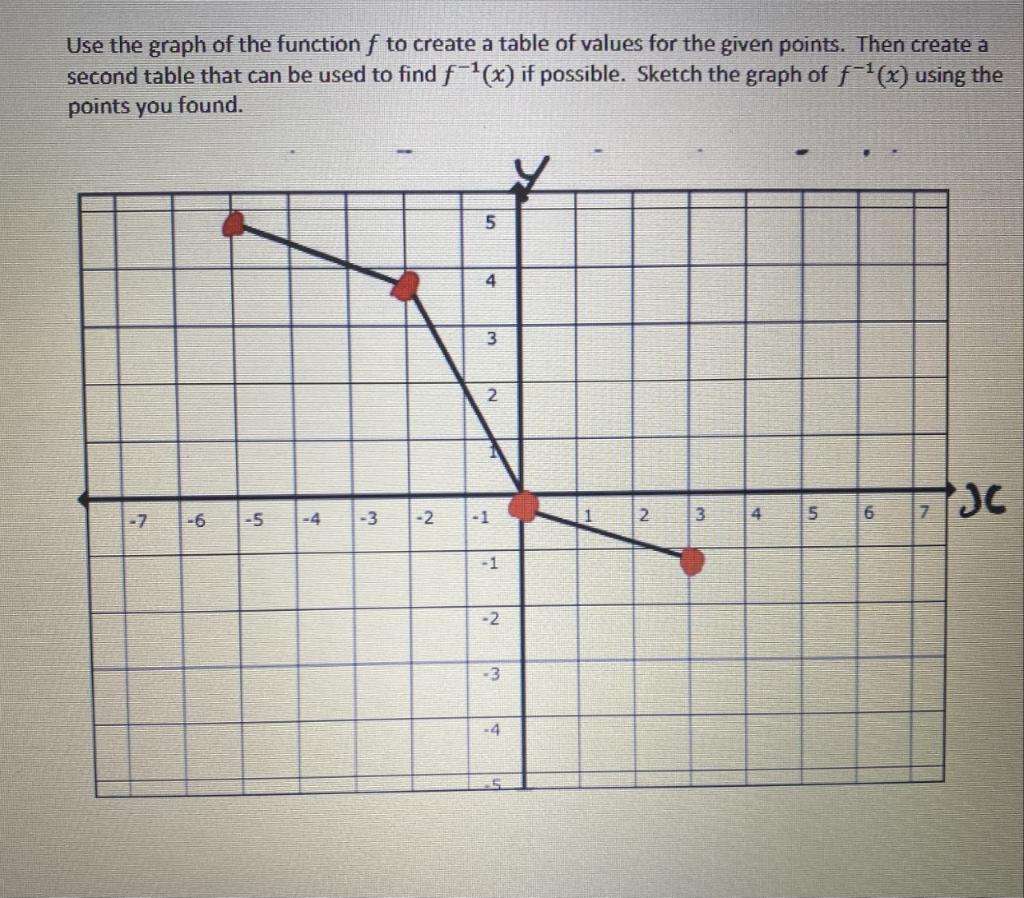 Use the graph of the function $f$ to create a table of values for the given points. Then create a second table that can be used to find $f^{-1}(x)$ if possible. Sketch the graph of $f^{-1}(x)$ using the points you found.

y

5
4
3
2
1
-7 -6 -5 -4 -3 -2 -1 1 2 3 4 5 6 7 x
-1
-2
-3
-4
-5